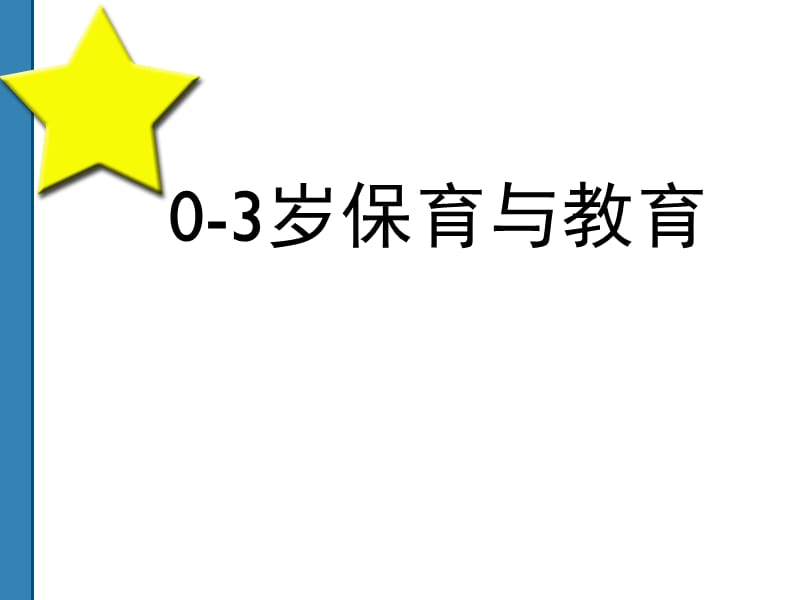 0-3岁保育与教育